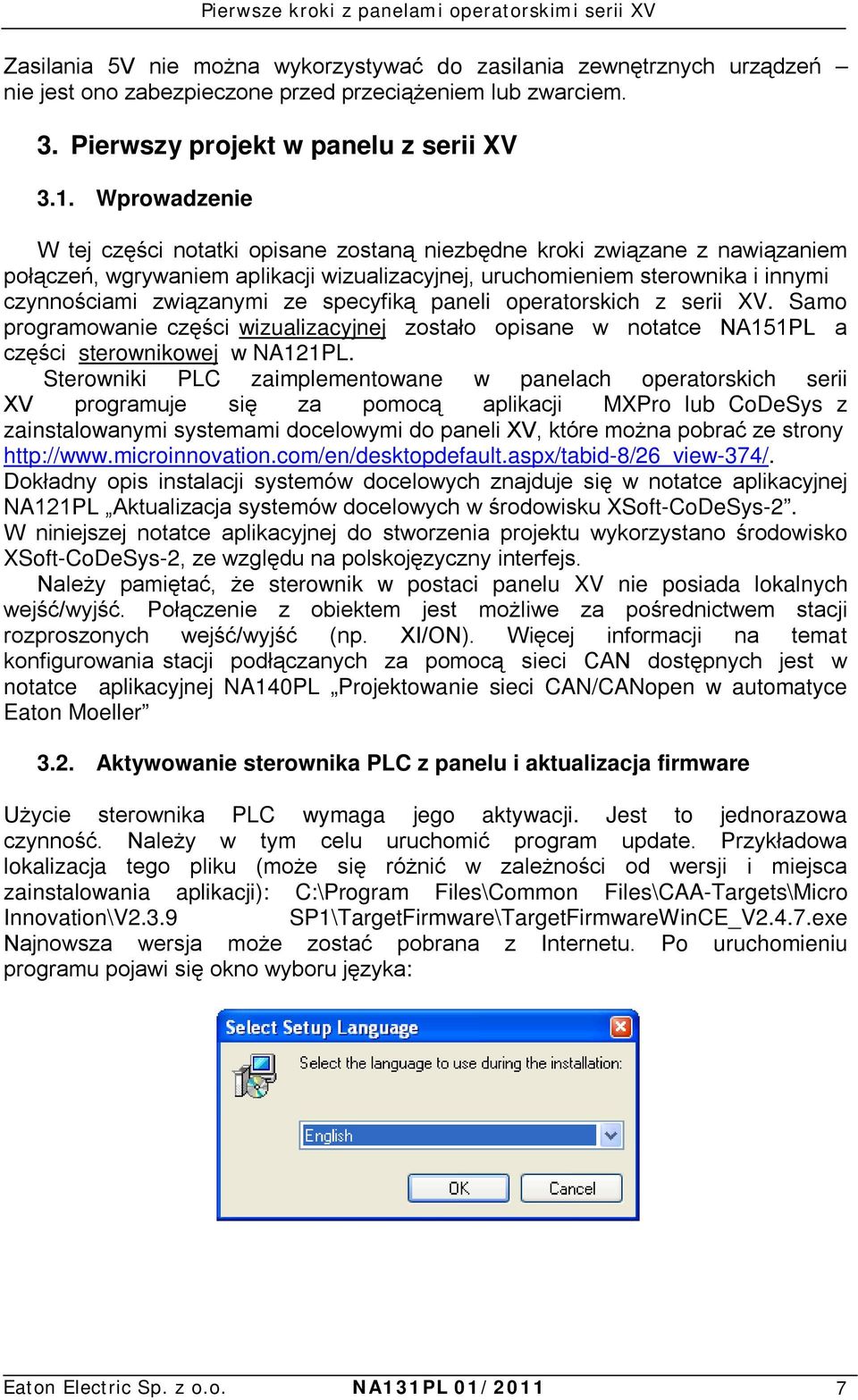 Pierwsze kroki z panelami operatorskimi serii XV

Zasilania 5V nie można wykorzystywać do zasilania zewnętrznych urządzeń – nie jest ono zabezpieczone przed przeciążeniem lub zwarciem.

3. Pierwszy projekt w panelu z serii XV

3.1. Wprowadzenie

W tej części notatki opisane zostaną niezbędne kroki związane z nawiązaniem połączeń, wgrywaniem aplikacji wizualizacyjnej, uruchomieniem sterownika i innymi czynnościami związanymi ze specyfiką paneli operatorskich z serii XV. Samo programowanie części wizualizacyjnej zostało opisane w notatce NA151PL a części sterownikowej w NA121PL.
Sterowniki PLC zaimplementowane w panelach operatorskich serii XV programuje się za pomocą aplikacji MXPro lub CoDeSys z zainstalowanymi systemami docelowymi do paneli XV, które można pobrać ze strony http://www.microinnovation.com/en/desktopdefault.aspx/tabid-8/26_view-374/.
Dokładny opis instalacji systemów docelowych znajduje się w notatce aplikacyjnej NA121PL „Aktualizacja systemów docelowych w środowisku XSoft-CoDeSys-2”.
W niniejszej notatce aplikacyjnej do stworzenia projektu wykorzystano środowisko XSoft-CoDeSys-2, ze względu na polskojęzyczny interfejs.
Należy pamiętać, że sterownik w postaci panelu XV nie posiada lokalnych wejść/wyjść. Połączenie z obiektem jest możliwe za pośrednictwem stacji rozproszonych wejść/wyjść (np. XI/ON). Więcej informacji na temat konfigurowania stacji podłączanych za pomocą sieci CAN dostępnych jest w notatce aplikacyjnej NA140PL „Projektowanie sieci CAN/CANopen w automatyce Eaton Moeller”

3.2. Aktywowanie sterownika PLC z panelu i aktualizacja firmware

Użycie sterownika PLC wymaga jego aktywacji. Jest to jednorazowa czynność. Należy w tym celu uruchomić program update. Przykładowa lokalizacja tego pliku (może się różnić w zależności od wersji i miejsca zainstalowania aplikacji): C:\Program Files\Common Files\CAA-Targets\Micro Innovation\V2.3.9 SP1\TargetFirmware\TargetFirmwareWinCE_V2.4.7.exe
Najnowsza wersja może zostać pobrana z Internetu. Po uruchomieniu programu pojawi się okno wyboru języka:

Select Setup Language
Select the language to use during the installation:
English
OK
Cancel

Eaton Electric Sp. z o.o.
NA131PL 01/2011
7